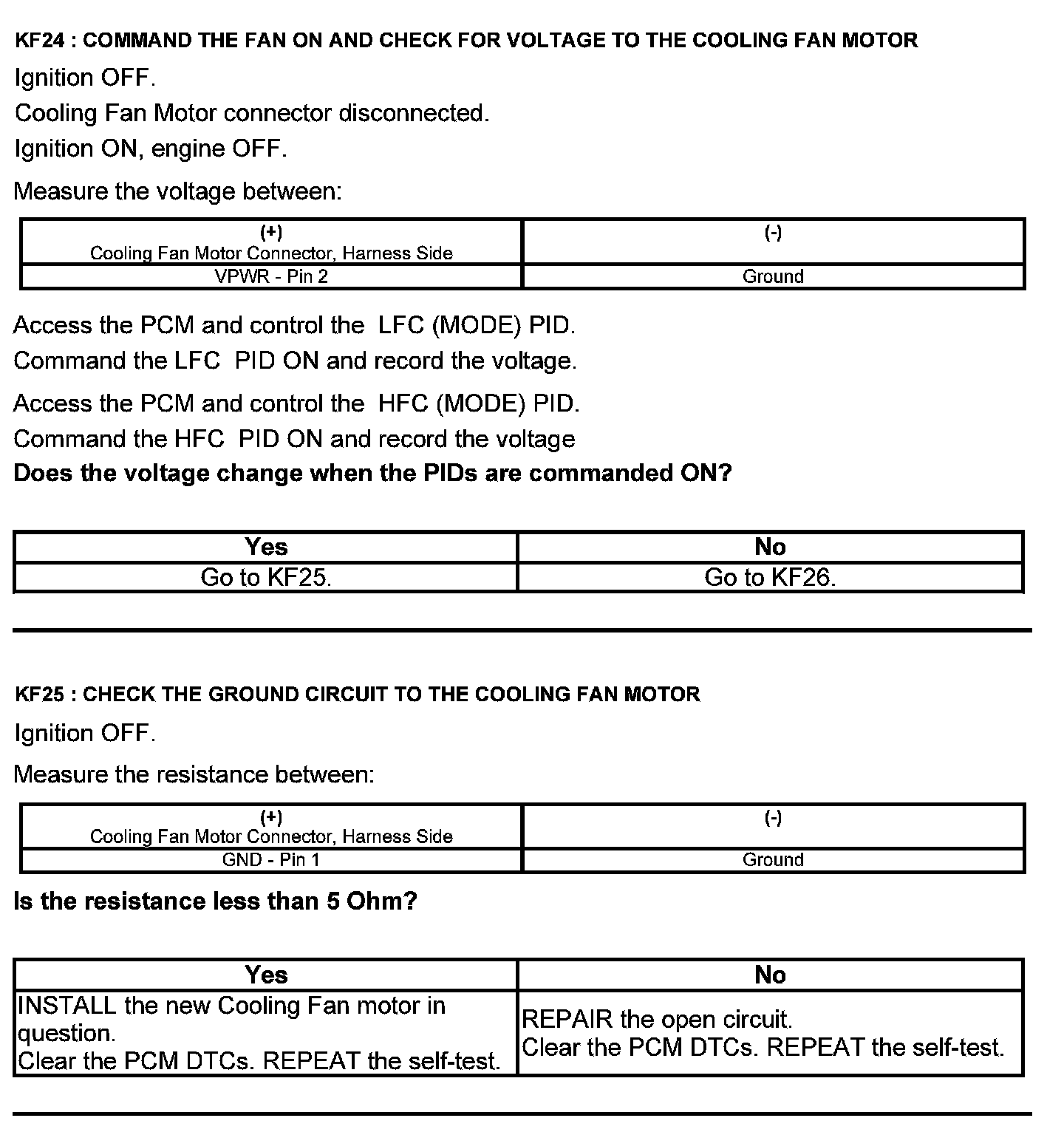 KF24 : COMMAND THE FAN ON AND CHECK FOR VOLTAGE TO THE COOLING FAN MOTOR

Ignition OFF.

Cooling Fan Motor connector disconnected.

Ignition ON, engine OFF.

Measure the voltage between:

| (+) Cooling Fan Motor Connector, Harness Side | (-) |
|---|---|
| VPWR - Pin 2 | Ground |

Access the PCM and control the LFC (MODE) PID.

Command the LFC PID ON and record the voltage.

Access the PCM and control the HFC (MODE) PID.

Command the HFC PID ON and record the voltage

Does the voltage change when the PIDs are commanded ON?

| Yes | No |
|---|---|
| Go to KF25. | Go to KF26. |

KF25 : CHECK THE GROUND CIRCUIT TO THE COOLING FAN MOTOR

Ignition OFF.

Measure the resistance between:

| (+) Cooling Fan Motor Connector, Harness Side | (-) |
|---|---|
| GND - Pin 1 | Ground |

Is the resistance less than 5 Ohm?

| Yes | No |
|---|---|
| INSTALL the new Cooling Fan motor in question. Clear the PCM DTCs. REPEAT the self-test. | REPAIR the open circuit. Clear the PCM DTCs. REPEAT the self-test. |